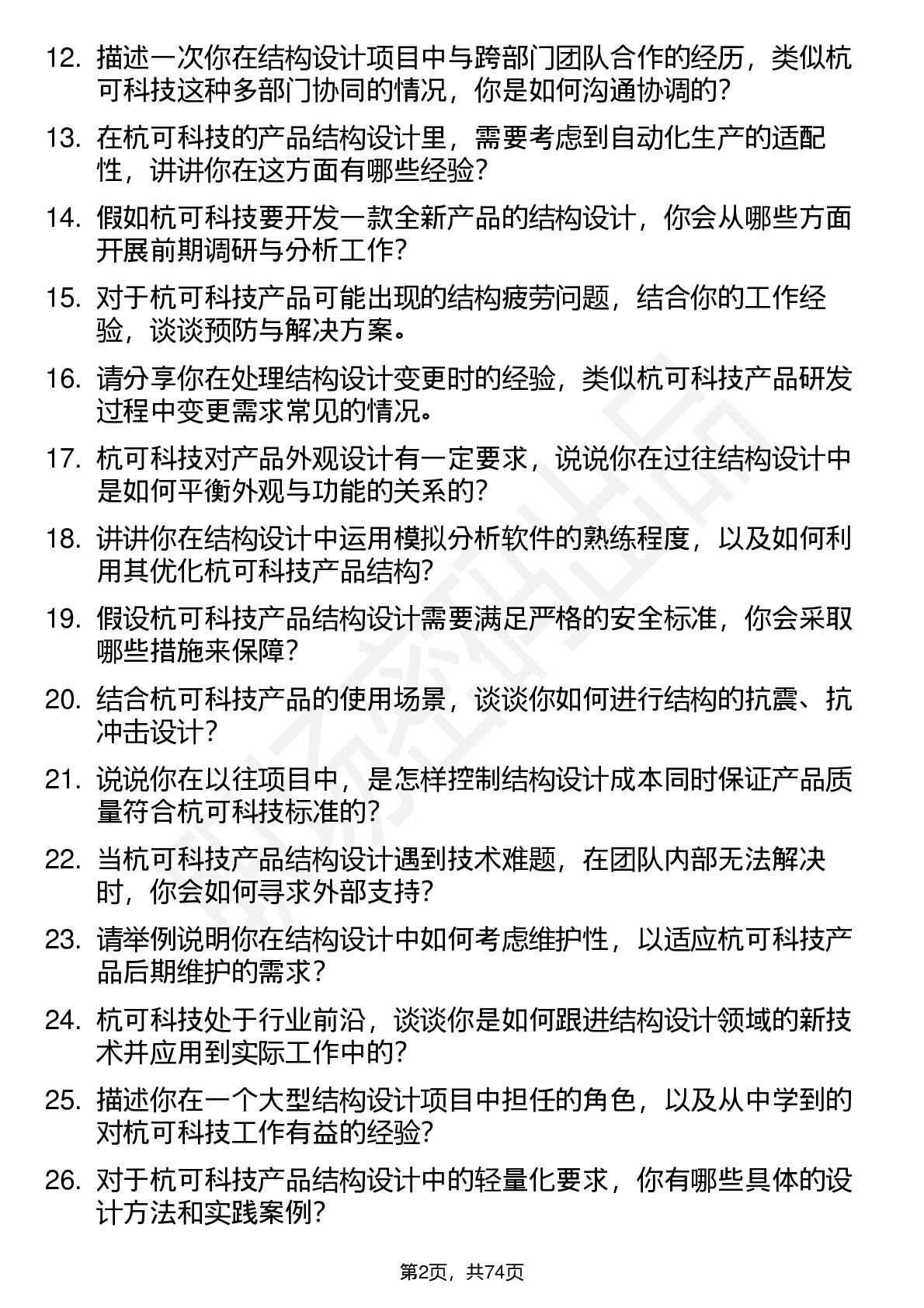 12. 描述一次你在结构设计项目中与跨部门团队合作的经历，类似杭可科技这种多部门协同的情况，你是如何沟通协调的？

13. 在杭可科技的产品结构设计里，需要考虑到自动化生产的适配性，讲讲你在这方面有哪些经验？

14. 假如杭可科技要开发一款全新产品的结构设计，你会从哪些方面开展前期调研与分析工作？

15. 对于杭可科技产品可能出现的结构疲劳问题，结合你的工作经验，谈谈预防与解决方案。

16. 请分享你在处理结构设计变更时的经验，类似杭可科技产品研发过程中变更需求常见的情况。

17. 杭可科技对产品外观设计有一定要求，说说你在过往结构设计中是如何平衡外观与功能的关系的？

18. 讲讲你在结构设计中运用模拟分析软件的熟练程度，以及如何利用其优化杭可科技产品结构？

19. 假设杭可科技产品结构设计需要满足严格的安全标准，你会采取哪些措施来保障？

20. 结合杭可科技产品的使用场景，谈谈你如何进行结构的抗震、抗冲击设计？

21. 说说你在以往项目中，是怎样控制结构设计成本同时保证产品质量符合杭可科技标准的？

22. 当杭可科技产品结构设计遇到技术难题，在团队内部无法解决时，你会如何寻求外部支持？

23. 请举例说明你在结构设计中如何考虑维护性，以适应杭可科技产品后期维护的需求？

24. 杭可科技处于行业前沿，谈谈你是如何跟进结构设计领域的新技术并应用到实际工作中的？

25. 描述你在一个大型结构设计项目中担任的角色，以及从中学到的对杭可科技工作有益的经验？

26. 对于杭可科技产品结构设计中的轻量化要求，你有哪些具体的设计方法和实践案例？

第2页，共74页